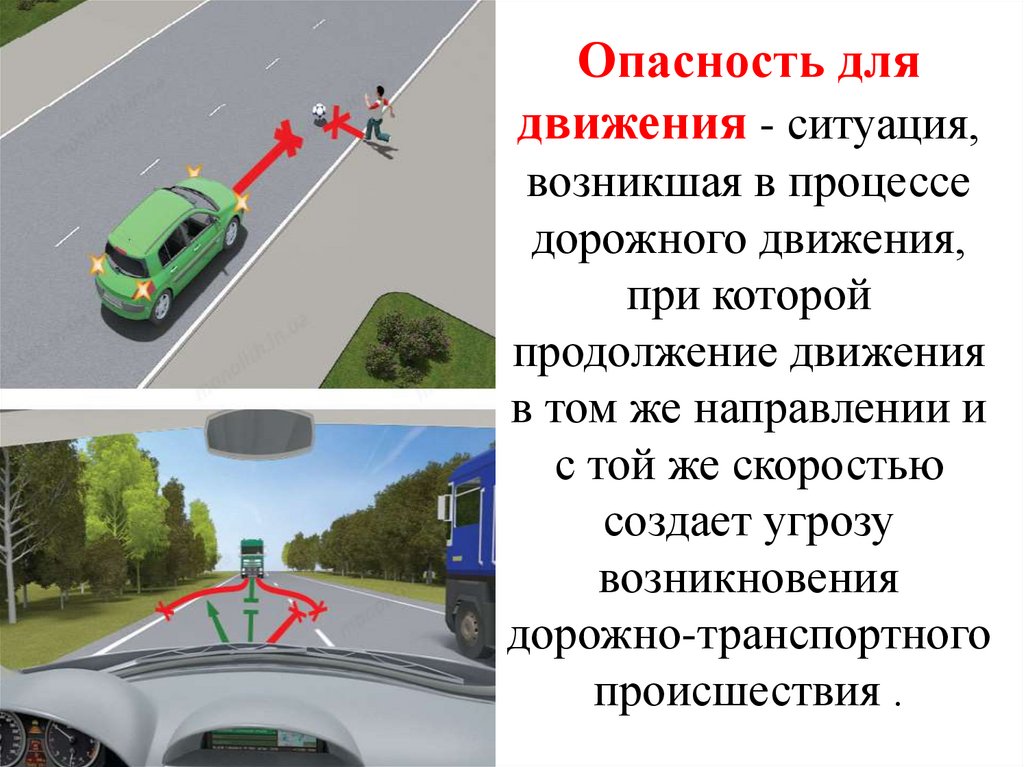 Опасность для движения - ситуация, возникшая в процессе дорожного движения, при которой продолжение движения в том же направлении и с той же скоростью создает угрозу возникновения дорожно-транспортного происшествия .